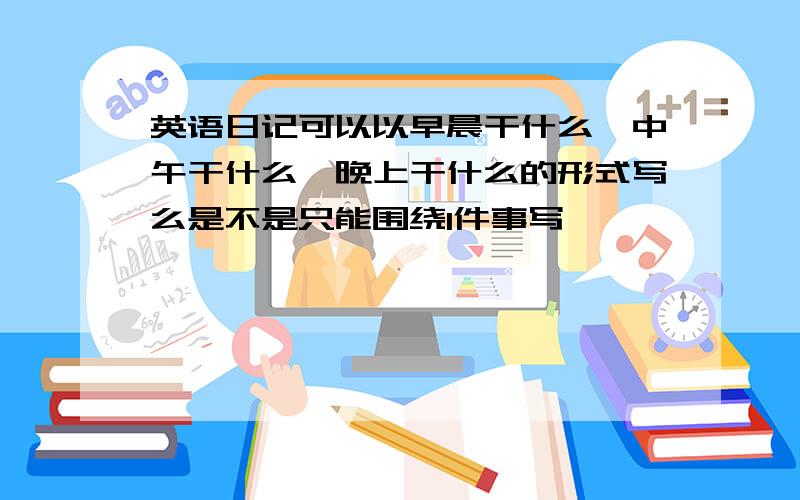 abc

1+1=

英语日记可以以早晨干什么,中午干什么,晚上干什么的形式写么是不是只能围绕1件事写